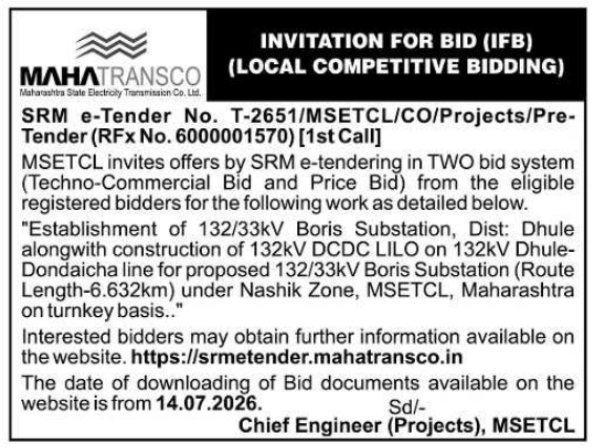 MAHATRANSCO
Maharashtra State Electricity Transmission Co. Ltd.

INVITATION FOR BID (IFB)
(LOCAL COMPETITIVE BIDDING)

SRM e-Tender No. T-2651/MSETCL/CO/Projects/Pre-Tender (RFx No. 6000001570) [1st Call]

MSETCL invites offers by SRM e-tendering in TWO bid system (Techno-Commercial Bid and Price Bid) from the eligible registered bidders for the following work as detailed below.

"Establishment of 132/33kV Boris Substation, Dist: Dhule alongwith construction of 132kV DCDC LILO on 132kV Dhule-Dondaicha line for proposed 132/33kV Boris Substation (Route Length-6.632km) under Nashik Zone, MSETCL, Maharashtra on turnkey basis.."

Interested bidders may obtain further information available on the website. https://srmetender.mahatransco.in

The date of downloading of Bid documents available on the website is from 14.07.2026.

Sd/-
Chief Engineer (Projects), MSETCL